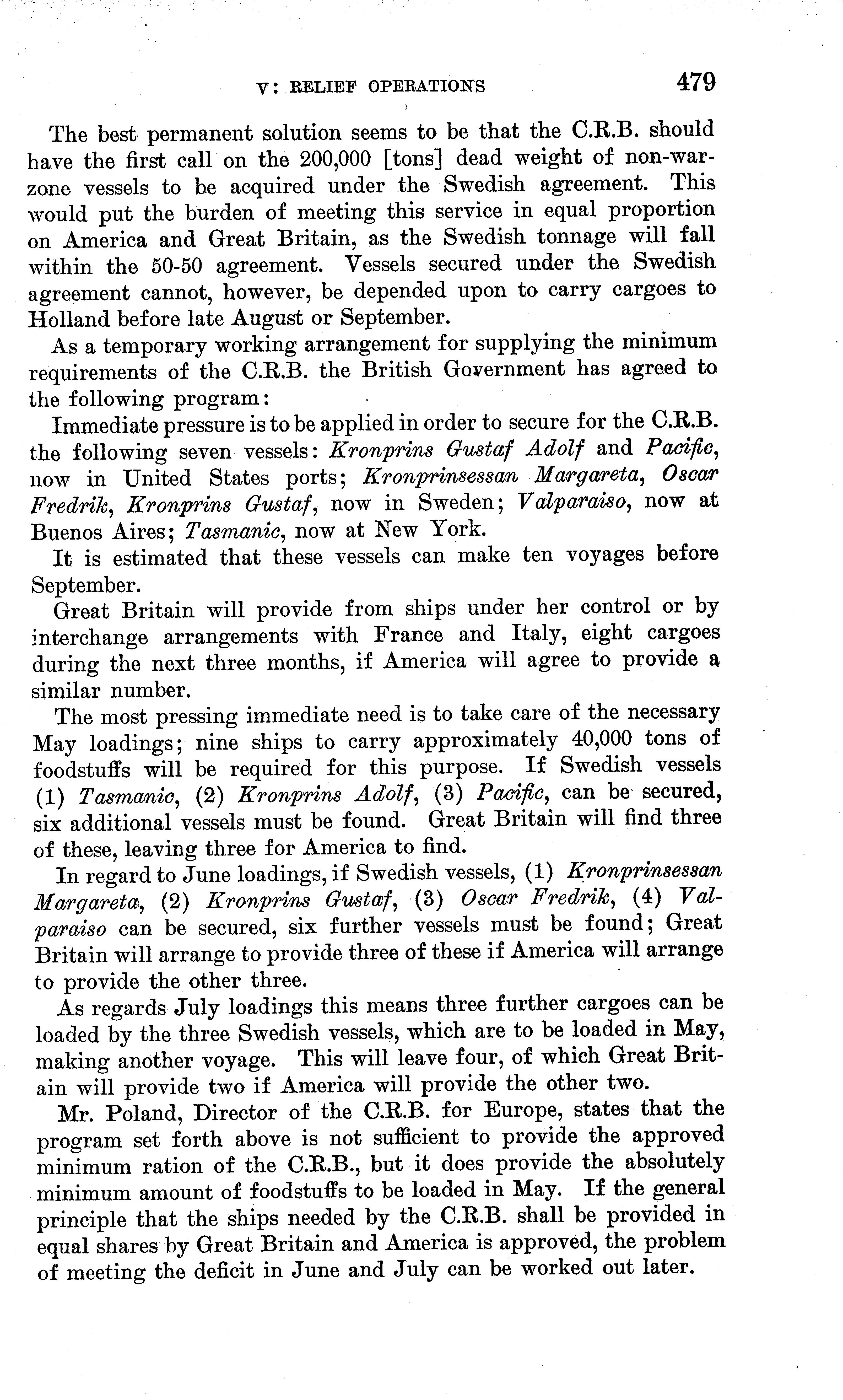 V: RELIEF OPERATIONS 479

The best permanent solution seems to be that the C.R.B. should have the first call on the 200,000 [tons] dead weight of non-war-zone vessels to be acquired under the Swedish agreement. This would put the burden of meeting this service in equal proportion on America and Great Britain, as the Swedish tonnage will fall within the 50-50 agreement. Vessels secured under the Swedish agreement cannot, however, be depended upon to carry cargoes to Holland before late August or September.

As a temporary working arrangement for supplying the minimum requirements of the C.R.B. the British Government has agreed to the following program:

Immediate pressure is to be applied in order to secure for the C.R.B. the following seven vessels: Kronprins Gustaf Adolf and Pacific, now in United States ports; Kronprinsessan Margareta, Oscar Fredrik, Kronprins Gustaf, now in Sweden; Valparaiso, now at Buenos Aires; Tasmanic, now at New York.

It is estimated that these vessels can make ten voyages before September.

Great Britain will provide from ships under her control or by interchange arrangements with France and Italy, eight cargoes during the next three months, if America will agree to provide a similar number.

The most pressing immediate need is to take care of the necessary May loadings; nine ships to carry approximately 40,000 tons of foodstuffs will be required for this purpose. If Swedish vessels (1) Tasmanic, (2) Kronprins Adolf, (3) Pacific, can be secured, six additional vessels must be found. Great Britain will find three of these, leaving three for America to find.

In regard to June loadings, if Swedish vessels, (1) Kronprinsessan Margareta, (2) Kronprins Gustaf, (3) Oscar Fredrik, (4) Valparaiso can be secured, six further vessels must be found; Great Britain will arrange to provide three of these if America will arrange to provide the other three.

As regards July loadings this means three further cargoes can be loaded by the three Swedish vessels, which are to be loaded in May, making another voyage. This will leave four, of which Great Britain will provide two if America will provide the other two.

Mr. Poland, Director of the C.R.B. for Europe, states that the program set forth above is not sufficient to provide the approved minimum ration of the C.R.B., but it does provide the absolutely minimum amount of foodstuffs to be loaded in May. If the general principle that the ships needed by the C.R.B. shall be provided in equal shares by Great Britain and America is approved, the problem of meeting the deficit in June and July can be worked out later.